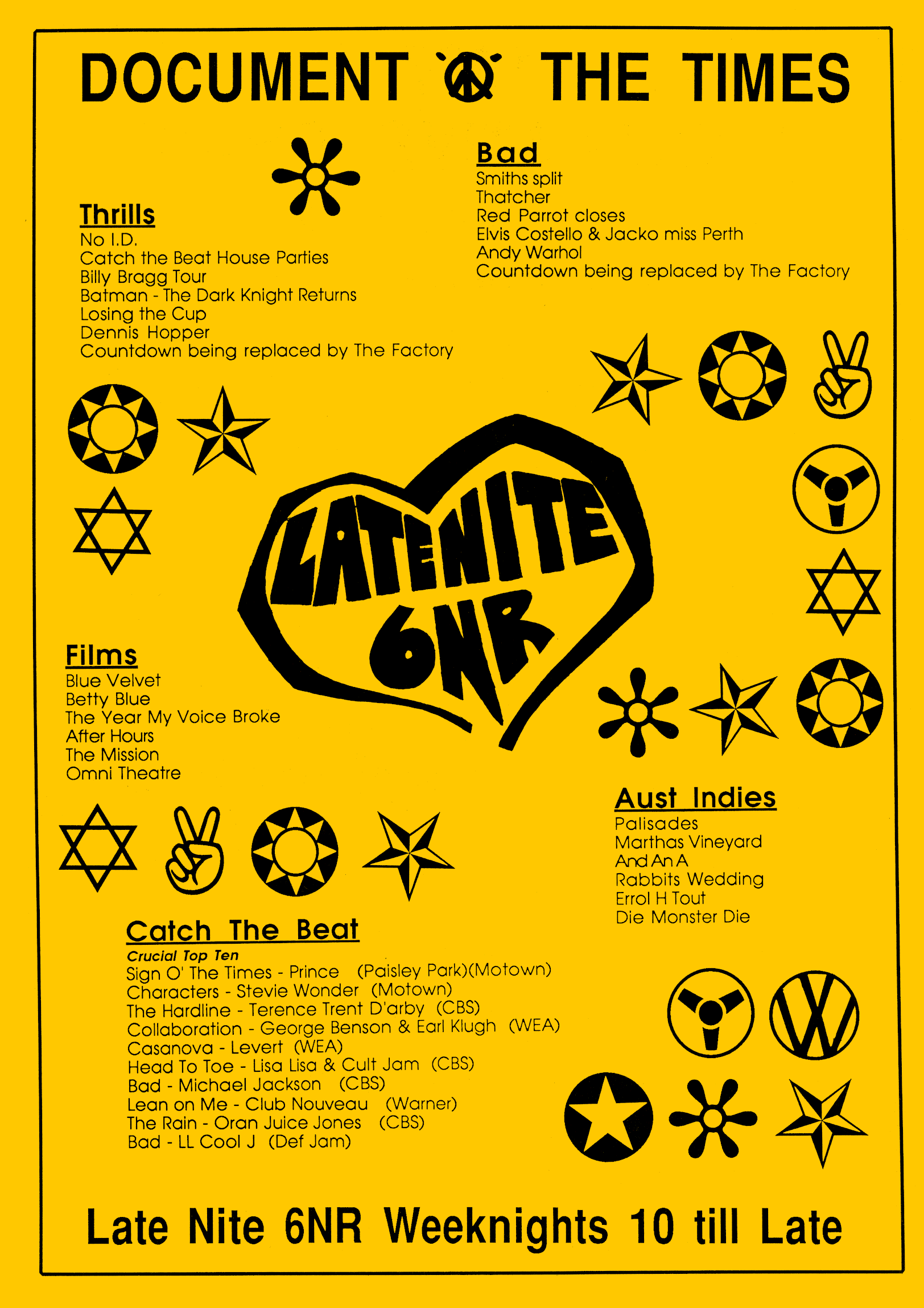 DOCUMENT THE TIMES

Thrills
No I.D.
Catch the Beat House Parties
Billy Bragg Tour
Batman - The Dark Knight Returns
Losing the Cup
Dennis Hopper
Countdown being replaced by The Factory

Bad
Smiths split
Thatcher
Red Parrot closes
Elvis Costello & Jacko miss Perth
Andy Warhol
Countdown being replaced by The Factory

LATENITE 6NR

Films
Blue Velvet
Betty Blue
The Year My Voice Broke
After Hours
The Mission
Omni Theatre

Aust Indies
Palisades
Marthas Vineyard
And An A
Rabbits Wedding
Errol H Tout
Die Monster Die

Catch The Beat
Crucial Top Ten
Sign O' The Times - Prince (Paisley Park)(Motown)
Characters - Stevie Wonder (Motown)
The Hardline - Terence Trent D'arby (CBS)
Collaboration - George Benson & Earl Klugh (WEA)
Casanova - Levert (WEA)
Head To Toe - Lisa Lisa & Cult Jam (CBS)
Bad - Michael Jackson (CBS)
Lean on Me - Club Nouveau (Warner)
The Rain - Oran Juice Jones (CBS)
Bad - LL Cool J (Def Jam)

Late Nite 6NR Weeknights 10 till Late